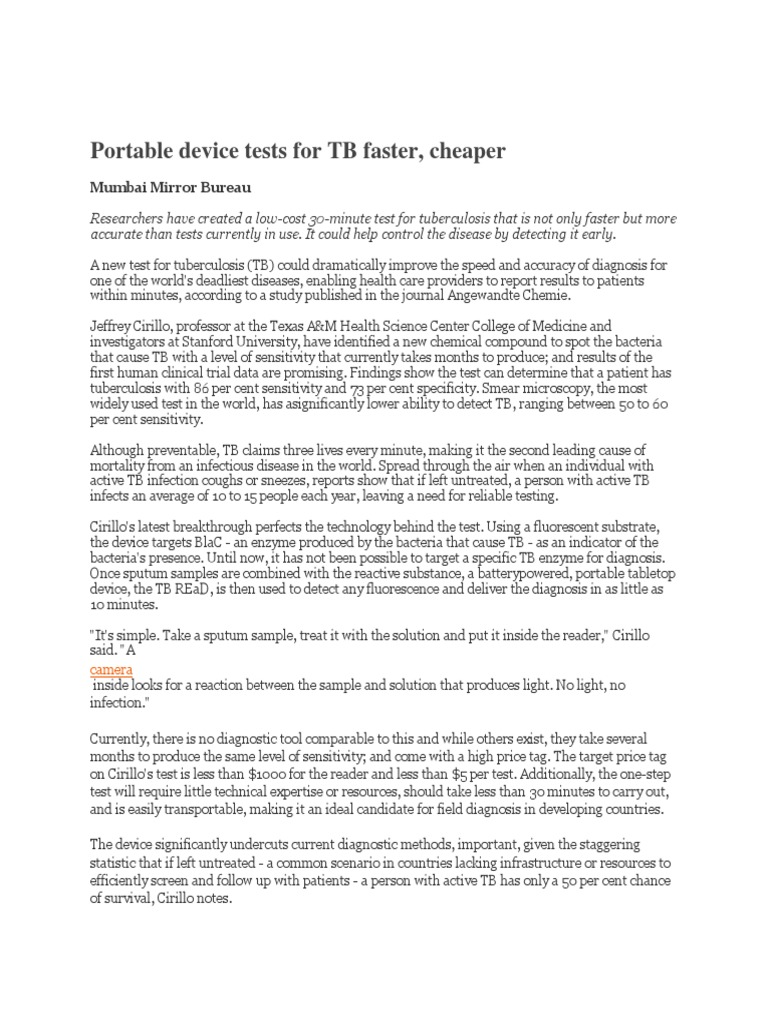 Portable device tests for TB faster, cheaper

Mumbai Mirror Bureau

Researchers have created a low-cost 30-minute test for tuberculosis that is not only faster but more accurate than tests currently in use. It could help control the disease by detecting it early.

A new test for tuberculosis (TB) could dramatically improve the speed and accuracy of diagnosis for one of the world's deadliest diseases, enabling health care providers to report results to patients within minutes, according to a study published in the journal Angewandte Chemie.

Jeffrey Cirillo, professor at the Texas A&M Health Science Center College of Medicine and investigators at Stanford University, have identified a new chemical compound to spot the bacteria that cause TB with a level of sensitivity that currently takes months to produce; and results of the first human clinical trial data are promising. Findings show the test can determine that a patient has tuberculosis with 86 per cent sensitivity and 73 per cent specificity. Smear microscopy, the most widely used test in the world, has asignificantly lower ability to detect TB, ranging between 50 to 60 per cent sensitivity.

Although preventable, TB claims three lives every minute, making it the second leading cause of mortality from an infectious disease in the world. Spread through the air when an individual with active TB infection coughs or sneezes, reports show that if left untreated, a person with active TB infects an average of 10 to 15 people each year, leaving a need for reliable testing.

Cirillo's latest breakthrough perfects the technology behind the test. Using a fluorescent substrate, the device targets BlaC - an enzyme produced by the bacteria that cause TB - as an indicator of the bacteria's presence. Until now, it has not been possible to target a specific TB enzyme for diagnosis. Once sputum samples are combined with the reactive substance, a batterypowered, portable tabletop device, the TB REaD, is then used to detect any fluorescence and deliver the diagnosis in as little as 10 minutes.

"It's simple. Take a sputum sample, treat it with the solution and put it inside the reader," Cirillo said. "A
camera
inside looks for a reaction between the sample and solution that produces light. No light, no infection."

Currently, there is no diagnostic tool comparable to this and while others exist, they take several months to produce the same level of sensitivity; and come with a high price tag. The target price tag on Cirillo's test is less than $1000 for the reader and less than $5 per test. Additionally, the one-step test will require little technical expertise or resources, should take less than 30 minutes to carry out, and is easily transportable, making it an ideal candidate for field diagnosis in developing countries.

The device significantly undercuts current diagnostic methods, important, given the staggering statistic that if left untreated - a common scenario in countries lacking infrastructure or resources to efficiently screen and follow up with patients - a person with active TB has only a 50 per cent chance of survival, Cirillo notes.